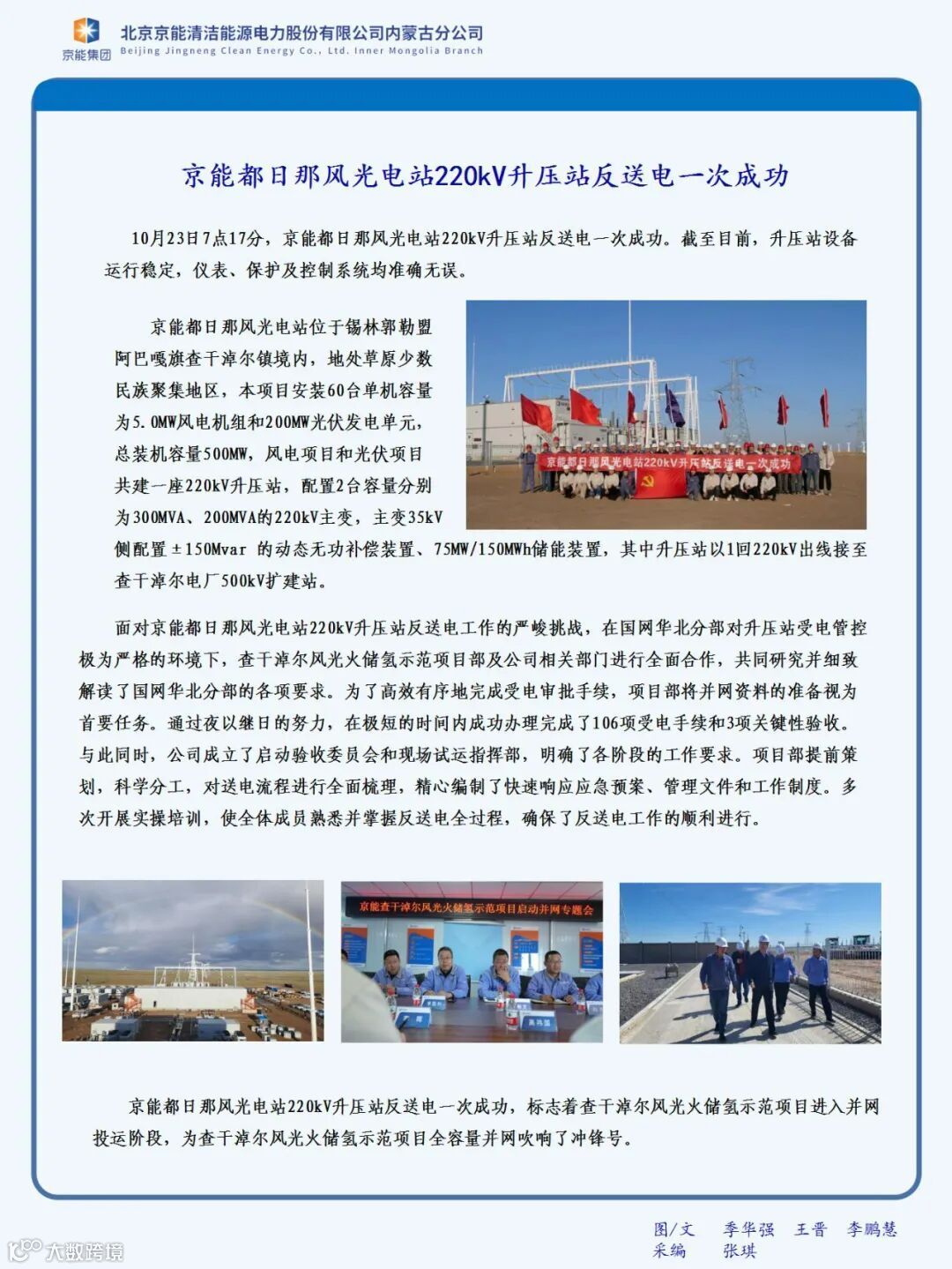 京能集团
北京京能清洁能源电力股份有限公司内蒙古分公司
Beijing Jingneng Clean Energy Co., Ltd. Inner Mongolia Branch

京能都日那风光电站220kV升压站反送电一次成功

10月23日7点17分，京能都日那风光电站220kV升压站反送电一次成功。截至目前，升压站设备运行稳定，仪表、保护及控制系统均准确无误。

京能都日那风光电站位于锡林郭勒盟阿巴嘎旗查干淖尔镇境内，地处草原少数民族聚集地区，本项目安装60台单机容量为5.0MW风电机组和200MW光伏发电单元，总装机容量500MW，风电项目和光伏项目共建一座220kV升压站，配置2台容量分别为300MVA、200MVA的220kV主变，主变35kV侧配置±150Mvar 的动态无功补偿装置、75MW/150MWh储能装置，其中升压站以1回220kV出线接至查干淖尔电厂500kV扩建站。

京能都日那风光电站220kV升压站反送电一次成功

面对京能都日那风光电站220kV升压站反送电工作的严峻挑战，在国网华北分部对升压站受电管控极为严格的环境下，查干淖尔风光火储氢示范项目部及公司相关部门进行全面合作，共同研究并细致解读了国网华北分部的各项要求。为了高效有序地完成受电审批手续，项目部将并网资料的准备视为首要任务。通过夜以继日的努力，在极短的时间内成功办理完成了106项受电手续和3项关键性验收。与此同时，公司成立了启动验收委员会和现场试运指挥部，明确了各阶段的工作要求。项目部提前策划，科学分工，对送电流程进行全面梳理，精心编制了快速响应应急预案、管理文件和工作制度。多次开展实操培训，使全体成员熟悉并掌握反送电全过程，确保了反送电工作的顺利进行。

京能查干淖尔风光火储氢示范项目启动并网专题会

京能都日那风光电站220kV升压站反送电一次成功，标志着查干淖尔风光火储氢示范项目进入并网投运阶段，为查干淖尔风光火储氢示范项目全容量并网吹响了冲锋号。

图/文 季华强 王晋 李鹏慧
采编 张琪

大数跨境